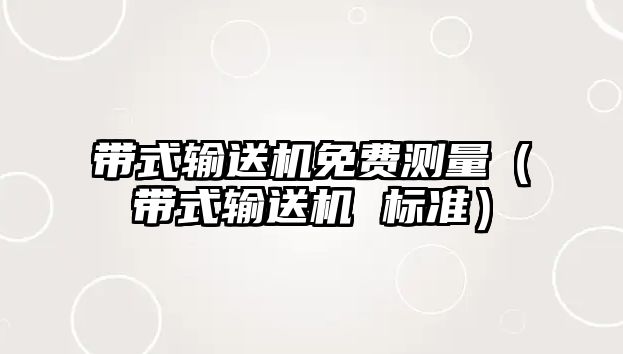 带式输送机免费测量（带式输送机 标准）